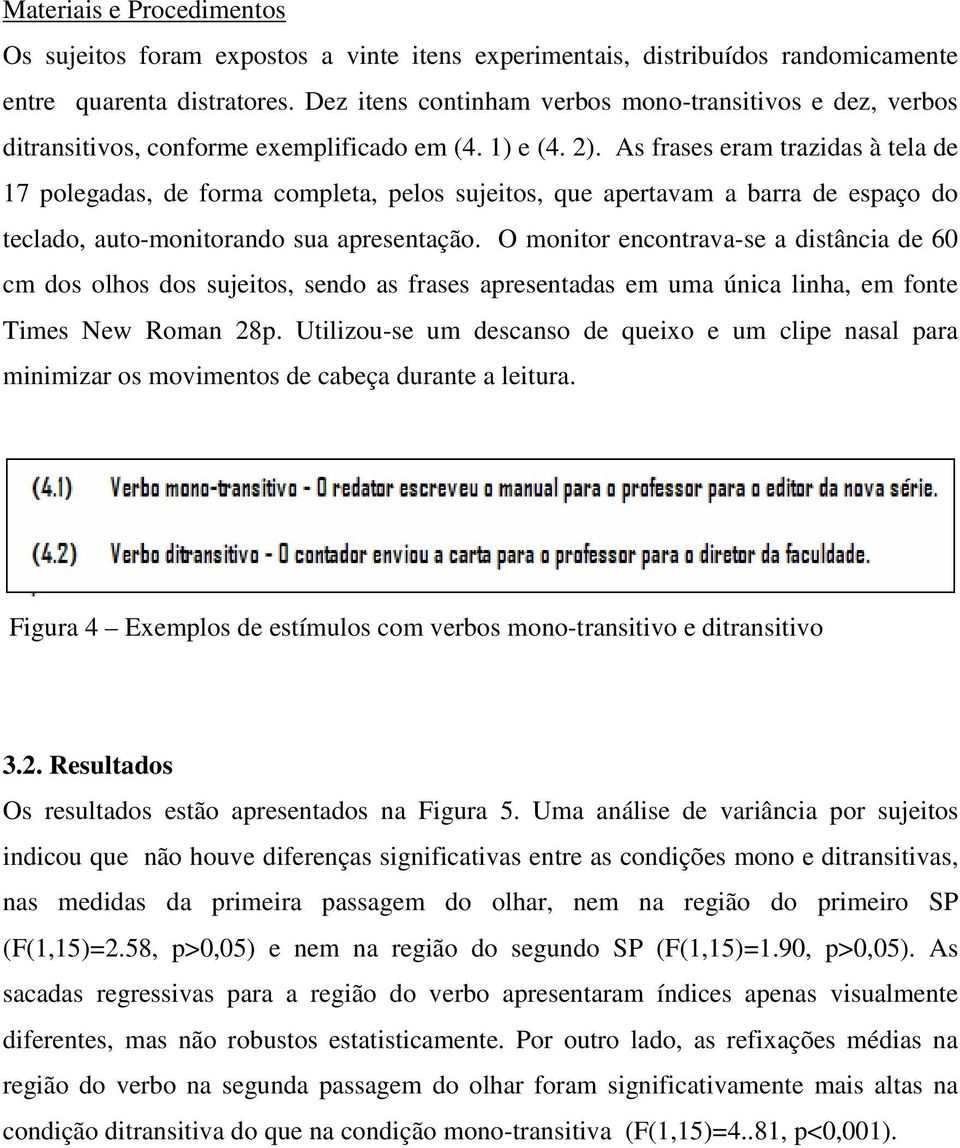 Materiais e Procedimentos

Os sujeitos foram expostos a vinte itens experimentais, distribuídos randomicamente entre quarenta distratores. Dez itens continham verbos mono-transitivos e dez, verbos ditransitivos, conforme exemplificado em (4. 1) e (4. 2). As frases eram trazidas à tela de 17 polegadas, de forma completa, pelos sujeitos, que apertavam a barra de espaço do teclado, auto-monitorando sua apresentação. O monitor encontrava-se a distância de 60 cm dos olhos dos sujeitos, sendo as frases apresentadas em uma única linha, em fonte Times New Roman 28p. Utilizou-se um descanso de queixo e um clipe nasal para minimizar os movimentos de cabeça durante a leitura.

(4.1) Verbo mono-transitivo - O redator escreveu o manual para o professor para o editor da nova série.

(4.2) Verbo ditransitivo - O contador enviou a carta para o professor para o diretor da faculdade.

Figura 4 – Exemplos de estímulos com verbos mono-transitivo e ditransitivo

3.2. Resultados

Os resultados estão apresentados na Figura 5. Uma análise de variância por sujeitos indicou que não houve diferenças significativas entre as condições mono e ditransitivas, nas medidas da primeira passagem do olhar, nem na região do primeiro SP (F(1,15)=2.58, p>0,05) e nem na região do segundo SP (F(1,15)=1.90, p>0,05). As sacadas regressivas para a região do verbo apresentaram índices apenas visualmente diferentes, mas não robustos estatisticamente. Por outro lado, as refixações médias na região do verbo na segunda passagem do olhar foram significativamente mais altas na condição ditransitiva do que na condição mono-transitiva (F(1,15)=4..81, p<0,001).